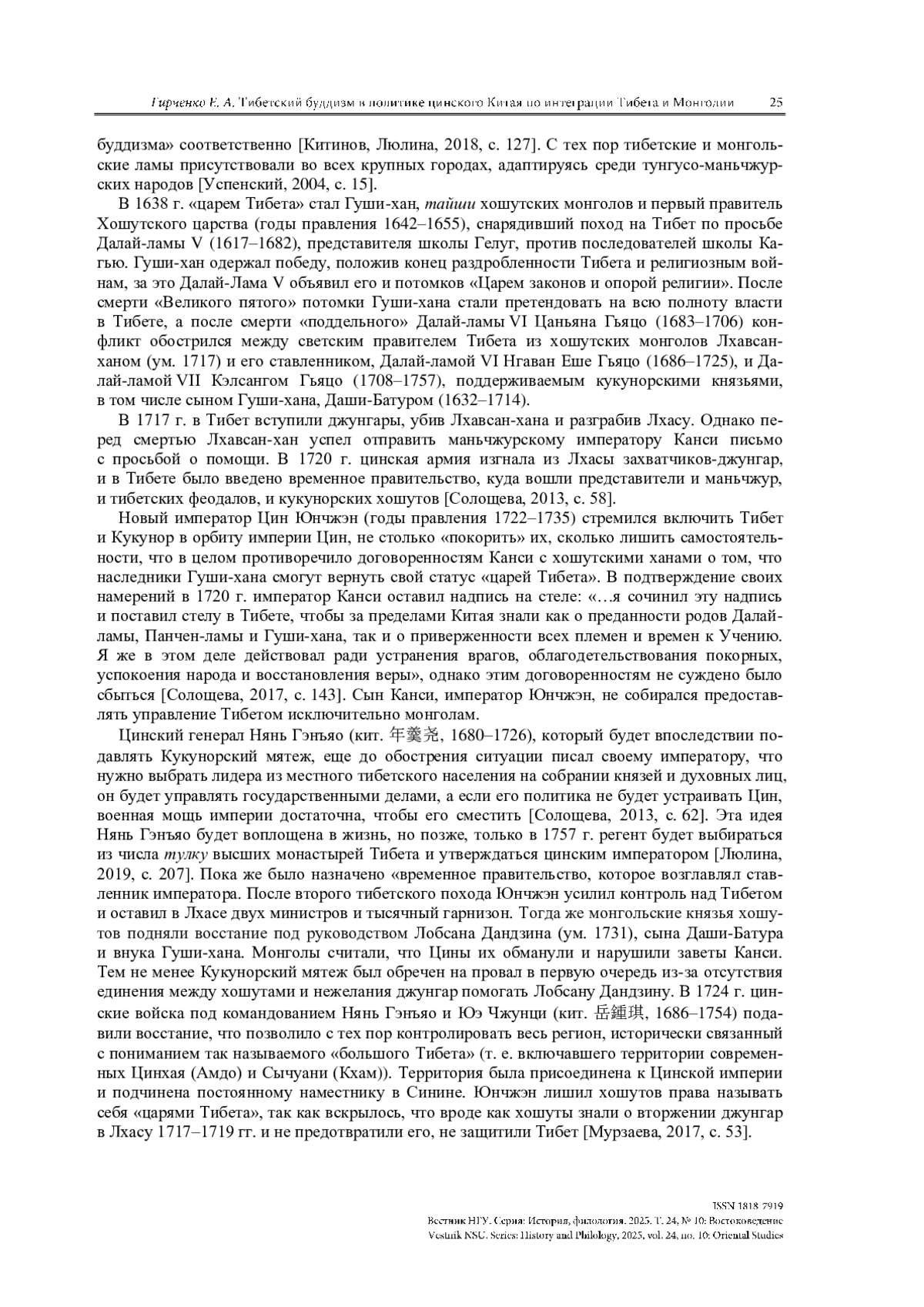 Гирченко Е. А. Тибетский буддизм в политике цинского Китая по интеграции Тибета и Монголии 25

буддизма» соответственно [Китинов, Люлина, 2018, с. 127]. С тех пор тибетские и монгольские ламы присутствовали во всех крупных городах, адаптируясь среди тунгусо-маньчжурских народов [Успенский, 2004, с. 15].

В 1638 г. «царем Тибета» стал Гуши-хан, тайши хошутских монголов и первый правитель Хошутского царства (годы правления 1642–1655), снарядивший поход на Тибет по просьбе Далай-ламы V (1617–1682), представителя школы Гелуг, против последователей школы Кагью. Гуши-хан одержал победу, положив конец раздробленности Тибета и религиозным войнам, за это Далай-Лама V объявил его и потомков «Царем законов и опорой религии». После смерти «Великого пятого» потомки Гуши-хана стали претендовать на всю полноту власти в Тибете, а после смерти «поддельного» Далай-ламы VI Цаньяна Гьяцо (1683–1706) конфликт обострился между светским правителем Тибета из хошутских монголов Лхавсан-ханом (ум. 1717) и его ставленником, Далай-ламой VI Нгаван Еше Гьяцо (1686–1725), и Далай-ламой VII Кэлсангом Гьяцо (1708–1757), поддерживаемым кукунорскими князьями, в том числе сыном Гуши-хана, Даши-Батуром (1632–1714).

В 1717 г. в Тибет вступили джунгары, убив Лхавсан-хана и разграбив Лхасу. Однако перед смертью Лхавсан-хан успел отправить маньчжурскому императору Канси письмо с просьбой о помощи. В 1720 г. цинская армия изгнала из Лхасы захватчиков-джунгар, и в Тибете было введено временное правительство, куда вошли представители и маньчжур, и тибетских феодалов, и кукунорских хошутов [Солощева, 2013, с. 58].

Новый император Цин Юнчжэн (годы правления 1722–1735) стремился включить Тибет и Кукунор в орбиту империи Цин, не столько «покорить» их, сколько лишить самостоятельности, что в целом противоречило договоренностям Канси с хошутскими ханами о том, что наследники Гуши-хана смогут вернуть свой статус «царей Тибета». В подтверждение своих намерений в 1720 г. император Канси оставил надпись на стеле: «…я сочинил эту надпись и поставил стелу в Тибете, чтобы за пределами Китая знали как о преданности родов Далай-ламы, Панчен-ламы и Гуши-хана, так и о приверженности всех племен и времен к Учению. Я же в этом деле действовал ради устранения врагов, облагодетельствования покорных, успокоения народа и восстановления веры», однако этим договоренностям не суждено было сбыться [Солощева, 2017, с. 143]. Сын Канси, император Юнчжэн, не собирался предоставлять управление Тибетом исключительно монголам.

Цинский генерал Нянь Гэнъяо (кит. 年羹尧, 1680–1726), который будет впоследствии подавлять Кукунорский мятеж, еще до обострения ситуации писал своему императору, что нужно выбрать лидера из местного тибетского населения на собрании князей и духовных лиц, он будет управлять государственными делами, а если его политика не будет устраивать Цин, военная мощь империи достаточна, чтобы его сместить [Солощева, 2013, с. 62]. Эта идея Нянь Гэнъяо будет воплощена в жизнь, но позже, только в 1757 г. регент будет выбираться из числа тулку высших монастырей Тибета и утверждаться цинским императором [Люлина, 2019, с. 207]. Пока же было назначено «временное правительство, которое возглавлял ставленник императора. После второго тибетского похода Юнчжэн усилил контроль над Тибетом и оставил в Лхасе двух министров и тысячный гарнизон. Тогда же монгольские князья хошутов подняли восстание под руководством Лобсана Дандзина (ум. 1731), сына Даши-Батура и внука Гуши-хана. Монголы считали, что Цины их обманули и нарушили заветы Канси. Тем не менее Кукунорский мятеж был обречен на провал в первую очередь из-за отсутствия единения между хошутами и нежелания джунгар помогать Лобсану Дандзину. В 1724 г. цинские войска под командованием Нянь Гэнъяо и Юэ Чжунци (кит. 岳鍾琪, 1686–1754) подавили восстание, что позволило с тех пор контролировать весь регион, исторически связанный с пониманием так называемого «большого Тибета» (т. е. включавшего территории современных Цинхая (Амдо) и Сычуани (Кхам)). Территория была присоединена к Цинской империи и подчинена постоянному наместнику в Синине. Юнчжэн лишил хошутов права называть себя «царями Тибета», так как вскрылось, что вроде как хошуты знали о вторжении джунгар в Лхасу 1717–1719 гг. и не предотвратили его, не защитили Тибет [Мурзаева, 2017, с. 53].

ISSN 1818-7919
Вестник НГУ. Серия: История, филология. 2025. Т. 24, № 10: Востоковедение
Vestnik NSU. Series: History and Philology, 2025, vol. 24, no. 10: Oriental Studies